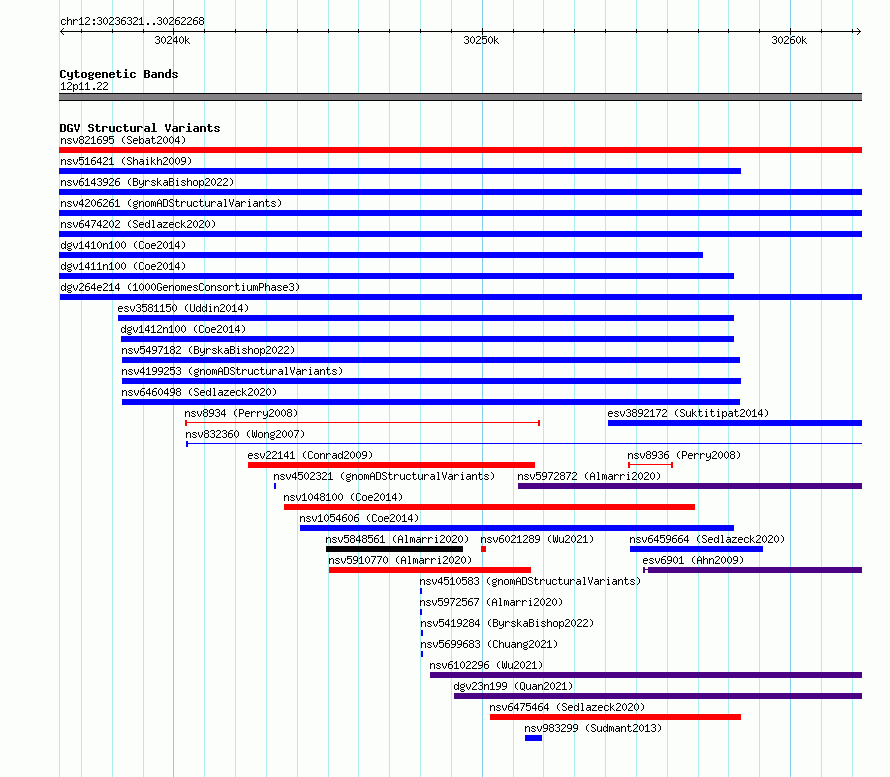 chr12:30236321..30262268

30240k

30250k

30260k

Cytogenetic Bands
12p11.22

DGV Structural Variants
nsv821695 (Sebat2004)
nsv516421 (Shaikh2009)
nsv6143926 (ByrskaBishop2022)
nsv4206261 (gnomADStructuralVariants)
nsv6474202 (Sedlazeck2020)
dgv1410n100 (Coe2014)
dgv1411n100 (Coe2014)
dgv264e214 (1000GenomesConsortiumPhase3)
esv3581150 (Uddin2014)
dgv1412n100 (Coe2014)
nsv5497182 (ByrskaBishop2022)
nsv4199253 (gnomADStructuralVariants)
nsv6460498 (Sedlazeck2020)
nsv8934 (Perry2008)
esv3892172 (Suktitipat2014)
nsv832360 (Wong2007)
esv22141 (Conrad2009)
nsv8936 (Perry2008)
nsv4502321 (gnomADStructuralVariants)
nsv5972872 (Almarri2020)
nsv1048100 (Coe2014)
nsv1054606 (Coe2014)
nsv5848561 (Almarri2020)
nsv6021289 (Wu2021)
nsv6459664 (Sedlazeck2020)
nsv5910770 (Almarri2020)
esv6901 (Ahn2009)
nsv4510583 (gnomADStructuralVariants)
nsv5972567 (Almarri2020)
nsv5419284 (ByrskaBishop2022)
nsv5699683 (Chuang2021)
nsv6102296 (Wu2021)
dgv23n199 (Quan2021)
nsv6475464 (Sedlazeck2020)
nsv983299 (Sudmant2013)